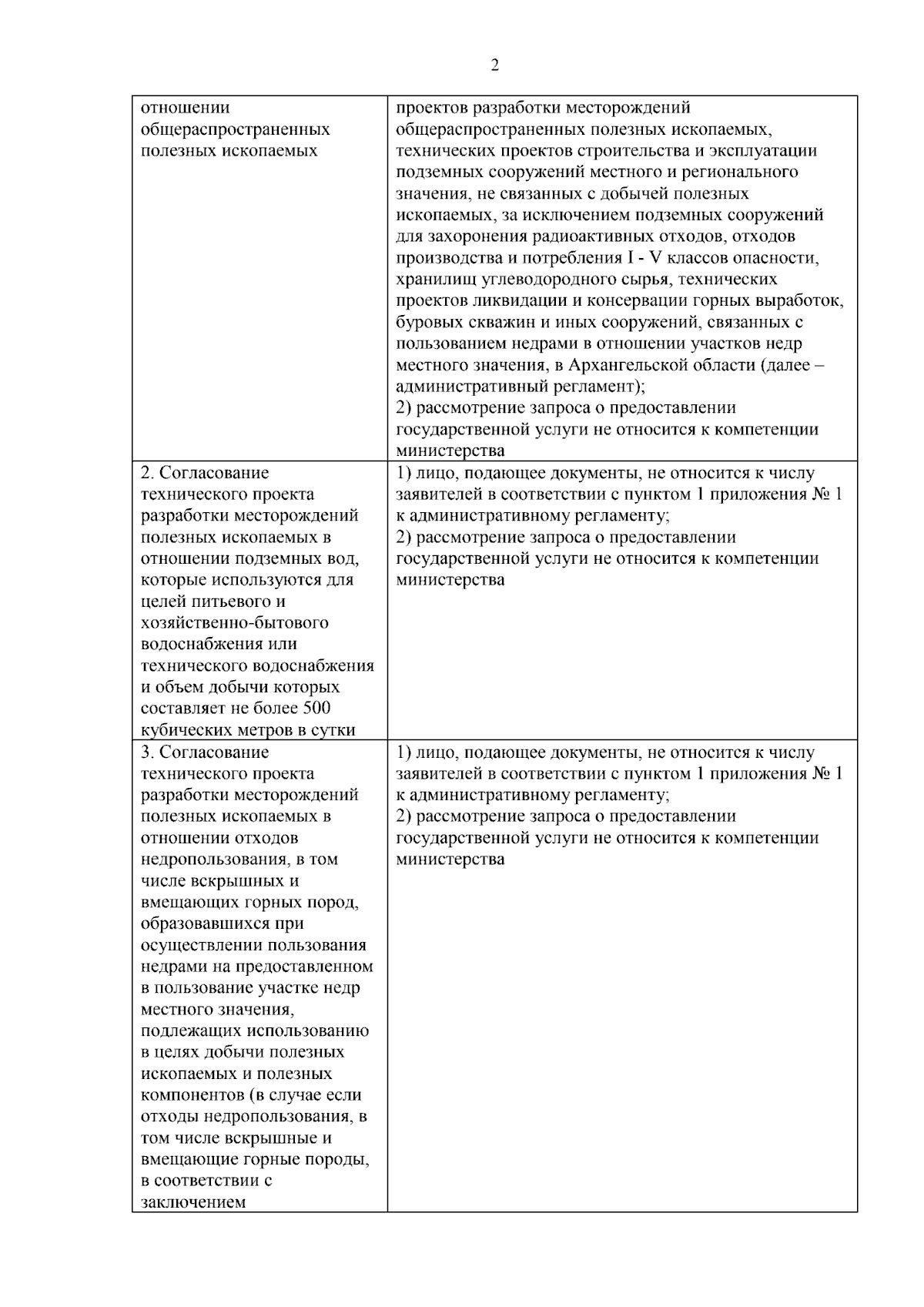 2

| отношении общераспространенных полезных ископаемых | проектов разработки месторождений общераспространенных полезных ископаемых, технических проектов строительства и эксплуатации подземных сооружений местного и регионального значения, не связанных с добычей полезных ископаемых, за исключением подземных сооружений для захоронения радиоактивных отходов, отходов производства и потребления I - V классов опасности, хранилищ углеводородного сырья, технических проектов ликвидации и консервации горных выработок, буровых скважин и иных сооружений, связанных с пользованием недрами в отношении участков недр местного значения, в Архангельской области (далее – административный регламент); 2) рассмотрение запроса о предоставлении государственной услуги не относится к компетенции министерства |
|---|---|
| 2. Согласование технического проекта разработки месторождений полезных ископаемых в отношении подземных вод, которые используются для целей питьевого и хозяйственно-бытового водоснабжения или технического водоснабжения и объем добычи которых составляет не более 500 кубических метров в сутки | 1) лицо, подающее документы, не относится к числу заявителей в соответствии с пунктом 1 приложения № 1 к административному регламенту; 2) рассмотрение запроса о предоставлении государственной услуги не относится к компетенции министерства |
| 3. Согласование технического проекта разработки месторождений полезных ископаемых в отношении отходов недропользования, в том числе вскрышных и вмещающих горных пород, образовавшихся при осуществлении пользования недрами на предоставленном в пользование участке недр местного значения, подлежащих использованию в целях добычи полезных ископаемых и полезных компонентов (в случае если отходы недропользования, в том числе вскрышные и вмещающие горные породы, в соответствии с заключением | 1) лицо, подающее документы, не относится к числу заявителей в соответствии с пунктом 1 приложения № 1 к административному регламенту; 2) рассмотрение запроса о предоставлении государственной услуги не относится к компетенции министерства |